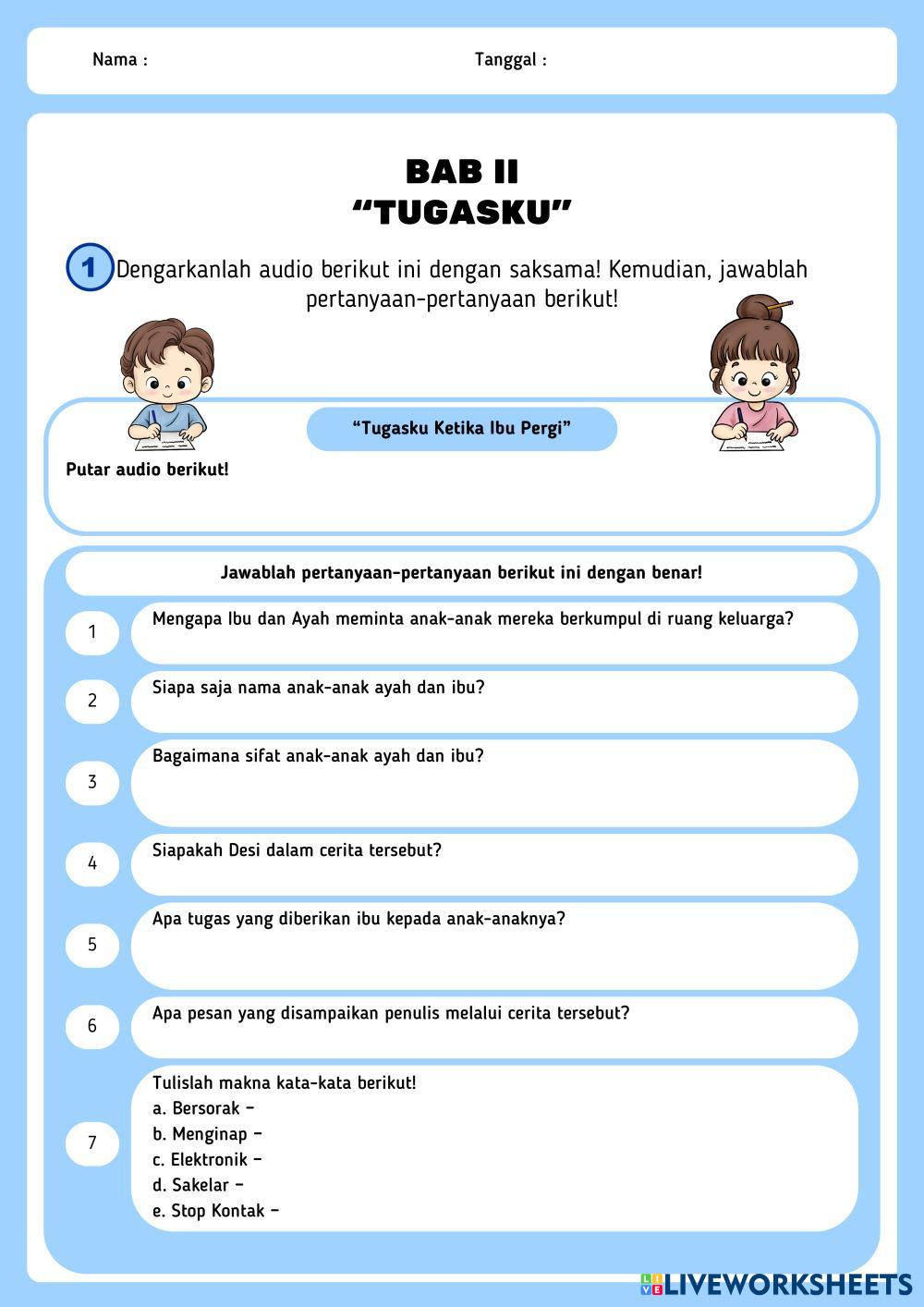 Nama :

Tanggal :

BAB II
“TUGASKU”

1 Dengarkanlah audio berikut ini dengan saksama! Kemudian, jawablah pertanyaan-pertanyaan berikut!

“Tugasku Ketika Ibu Pergi”

Putar audio berikut!

Jawablah pertanyaan-pertanyaan berikut ini dengan benar!

1 Mengapa Ibu dan Ayah meminta anak-anak mereka berkumpul di ruang keluarga?

2 Siapa saja nama anak-anak ayah dan ibu?

3 Bagaimana sifat anak-anak ayah dan ibu?

4 Siapakah Desi dalam cerita tersebut?

5 Apa tugas yang diberikan ibu kepada anak-anaknya?

6 Apa pesan yang disampaikan penulis melalui cerita tersebut?

7 Tulislah makna kata-kata berikut!
a. Bersorak –
b. Menginap –
c. Elektronik –
d. Sakelar –
e. Stop Kontak –

LIVEWORKSHEETS